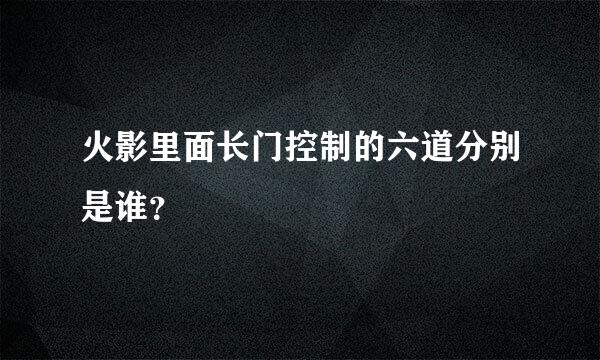 火影里面长门控制的六道分别是谁?